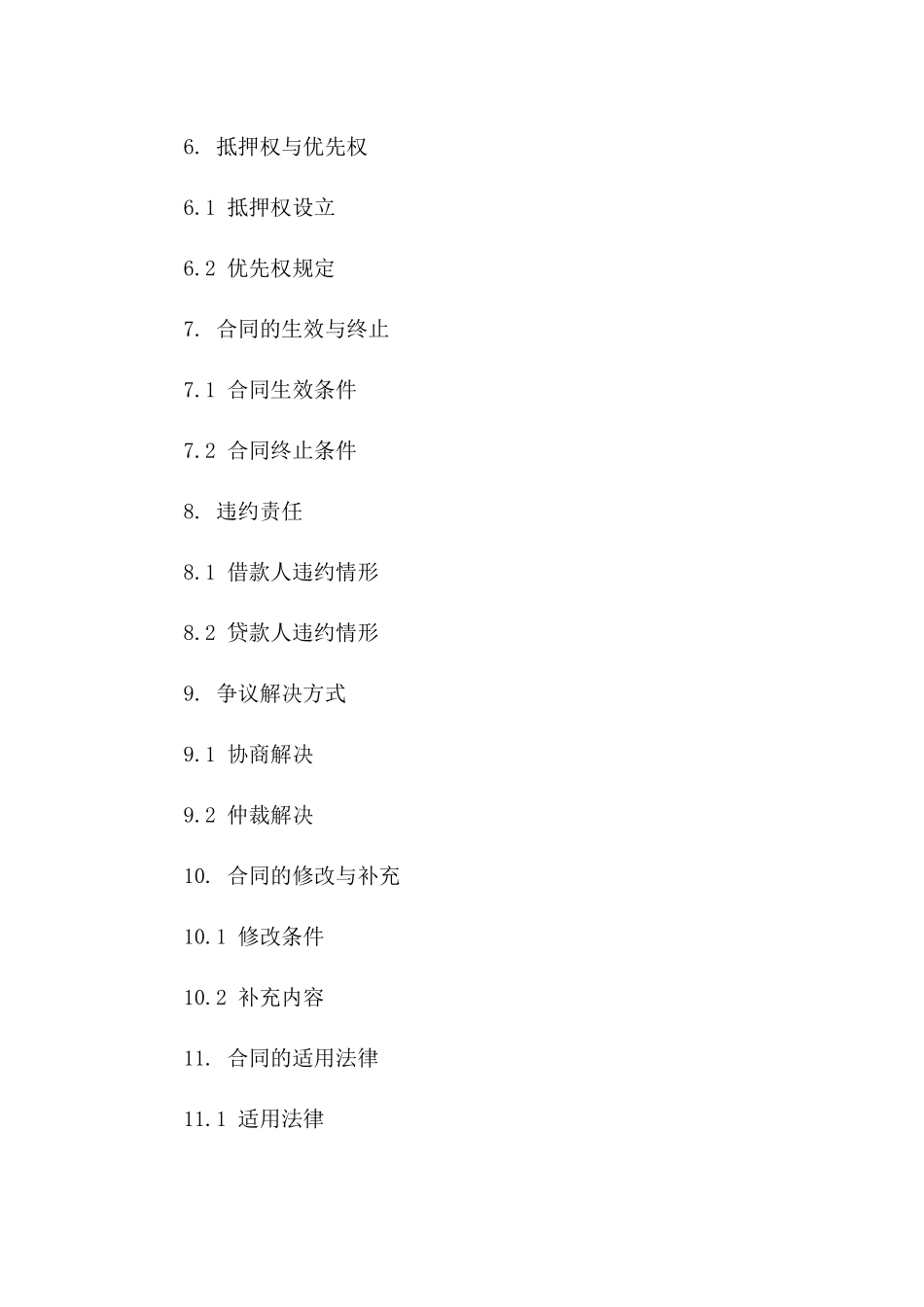 6. 抵押权与优先权

6.1 抵押权设立

6.2 优先权规定

7. 合同的生效与终止

7.1 合同生效条件

7.2 合同终止条件

8. 违约责任

8.1 借款人违约情形

8.2 贷款人违约情形

9. 争议解决方式

9.1 协商解决

9.2 仲裁解决

10. 合同的修改与补充

10.1 修改条件

10.2 补充内容

11. 合同的适用法律

11.1 适用法律